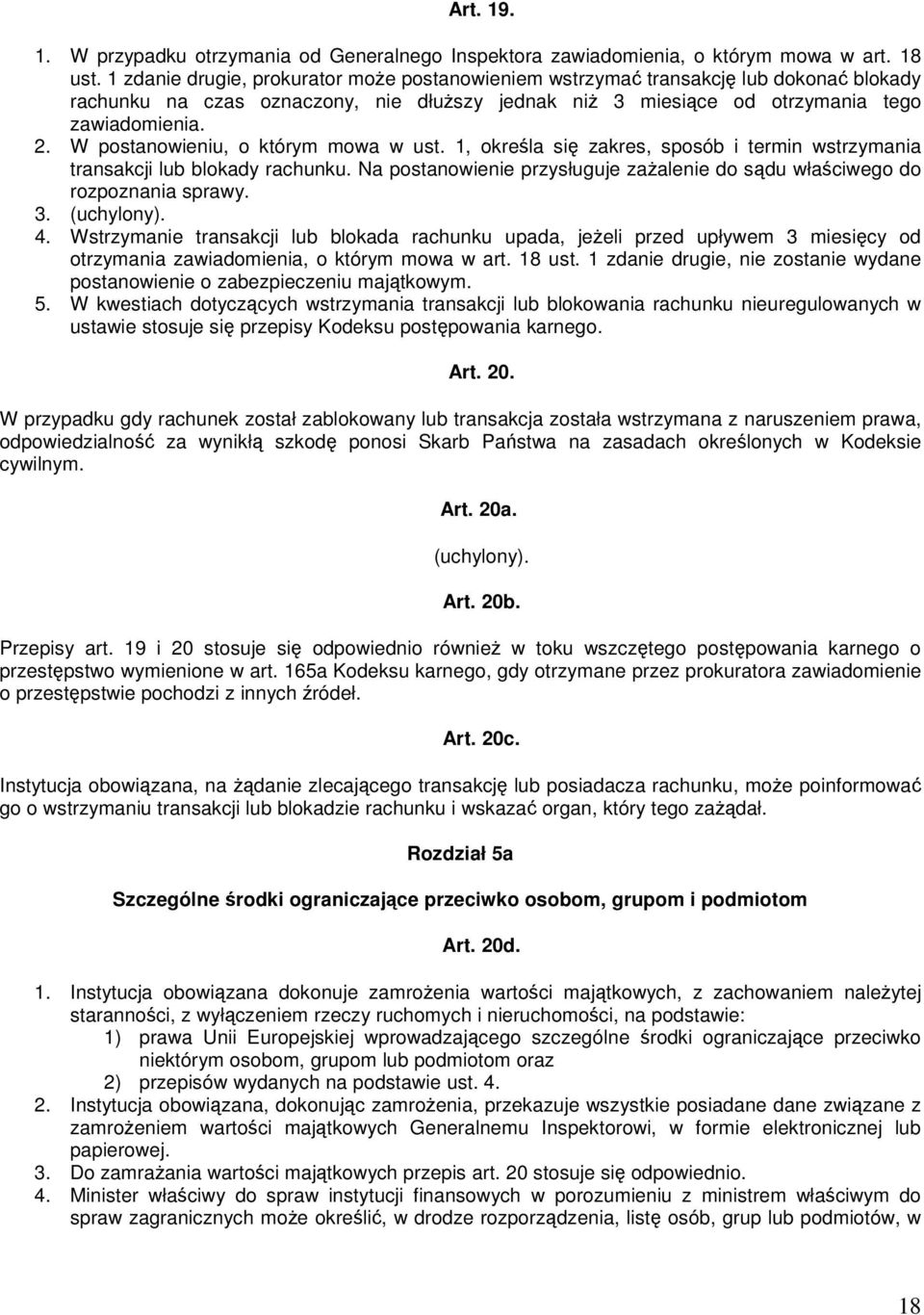 Art. 19.

1. W przypadku otrzymania od Generalnego Inspektora zawiadomienia, o którym mowa w art. 18 ust. 1 zdanie drugie, prokurator może postanowieniem wstrzymać transakcję lub dokonać blokady rachunku na czas oznaczony, nie dłuższy jednak niż 3 miesiące od otrzymania tego zawiadomienia.
2. W postanowieniu, o którym mowa w ust. 1, określa się zakres, sposób i termin wstrzymania transakcji lub blokady rachunku. Na postanowienie przysługuje zażalenie do sądu właściwego do rozpoznania sprawy.
3. (uchylony).
4. Wstrzymanie transakcji lub blokada rachunku upada, jeżeli przed upływem 3 miesięcy od otrzymania zawiadomienia, o którym mowa w art. 18 ust. 1 zdanie drugie, nie zostanie wydane postanowienie o zabezpieczeniu majątkowym.
5. W kwestiach dotyczących wstrzymania transakcji lub blokowania rachunku nieuregulowanych w ustawie stosuje się przepisy Kodeksu postępowania karnego.

Art. 20.

W przypadku gdy rachunek został zablokowany lub transakcja została wstrzymana z naruszeniem prawa, odpowiedzialność za wynikłą szkodę ponosi Skarb Państwa na zasadach określonych w Kodeksie cywilnym.

Art. 20a.

(uchylony).

Art. 20b.

Przepisy art. 19 i 20 stosuje się odpowiednio również w toku wszczętego postępowania karnego o przestępstwo wymienione w art. 165a Kodeksu karnego, gdy otrzymane przez prokuratora zawiadomienie o przestępstwie pochodzi z innych źródeł.

Art. 20c.

Instytucja obowiązana, na żądanie zlecającego transakcję lub posiadacza rachunku, może poinformować go o wstrzymaniu transakcji lub blokadzie rachunku i wskazać organ, który tego zażądał.

Rozdział 5a

Szczególne środki ograniczające przeciwko osobom, grupom i podmiotom

Art. 20d.

1. Instytucja obowiązana dokonuje zamrożenia wartości majątkowych, z zachowaniem należytej staranności, z wyłączeniem rzeczy ruchomych i nieruchomości, na podstawie:
1) prawa Unii Europejskiej wprowadzającego szczególne środki ograniczające przeciwko niektórym osobom, grupom lub podmiotom oraz
2) przepisów wydanych na podstawie ust. 4.
2. Instytucja obowiązana, dokonując zamrożenia, przekazuje wszystkie posiadane dane związane z zamrożeniem wartości majątkowych Generalnemu Inspektorowi, w formie elektronicznej lub papierowej.
3. Do zamrażania wartości majątkowych przepis art. 20 stosuje się odpowiednio.
4. Minister właściwy do spraw instytucji finansowych w porozumieniu z ministrem właściwym do spraw zagranicznych może określić, w drodze rozporządzenia, listę osób, grup lub podmiotów, w

18